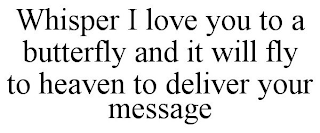 Whisper I love you to a butterfly and it will fly to heaven to deliver your message